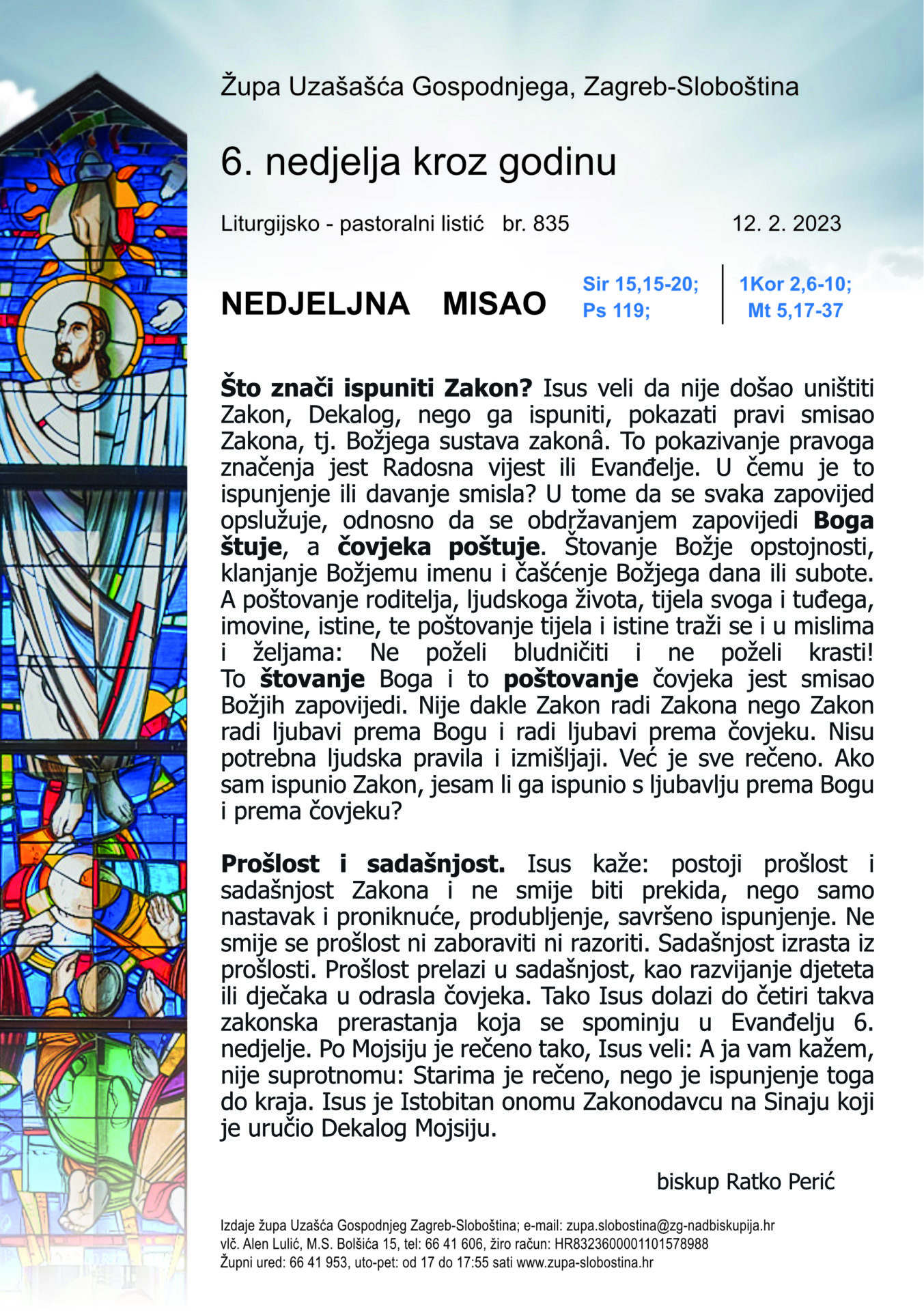 Župa Uzašašća Gospodnjega, Zagreb-Sloboština

6. nedjelja kroz godinu

Liturgijsko - pastoralni listić br. 835 12. 2. 2023

NEDJELJNA MISAO

Sir 15,15-20;
Ps 119;

1Kor 2,6-10;
Mt 5,17-37

Što znači ispuniti Zakon? Isus veli da nije došao uništiti Zakon, Dekalog, nego ga ispuniti, pokazati pravi smisao Zakona, tj. Božjega sustava zakonâ. To pokazivanje pravoga značenja jest Radosna vijest ili Evanđelje. U čemu je to ispunjenje ili davanje smisla? U tome da se svaka zapovijed opslužuje, odnosno da se obdržavanjem zapovijedi Boga štuje, a čovjeka poštuje. Štovanje Božje opstojnosti, klanjanje Božjemu imenu i čašćenje Božjega dana ili subote. A poštovanje roditelja, ljudskoga života, tijela svoga i tuđega, imovine, istine, te poštovanje tijela i istine traži se i u mislima i željama: Ne poželi bludničiti i ne poželi krasti! To štovanje Boga i to poštovanje čovjeka jest smisao Božjih zapovijedi. Nije dakle Zakon radi Zakona nego Zakon radi ljubavi prema Bogu i radi ljubavi prema čovjeku. Nisu potrebna ljudska pravila i izmišljaji. Već je sve rečeno. Ako sam ispunio Zakon, jesam li ga ispunio s ljubavlju prema Bogu i prema čovjeku?

Prošlost i sadašnjost. Isus kaže: postoji prošlost i sadašnjost Zakona i ne smije biti prekida, nego samo nastavak i proniknuće, produbljenje, savršeno ispunjenje. Ne smije se prošlost ni zaboraviti ni razoriti. Sadašnjost izrasta iz prošlosti. Prošlost prelazi u sadašnjost, kao razvijanje djeteta ili dječaka u odrasla čovjeka. Tako Isus dolazi do četiri takva zakonska prerastanja koja se spominju u Evanđelju 6. nedjelje. Po Mojsiju je rečeno tako, Isus veli: A ja vam kažem, nije suprotnomu: Starima je rečeno, nego je ispunjenje toga do kraja. Isus je Istobitan onomu Zakonodavcu na Sinaju koji je uručio Dekalog Mojsiju.

biskup Ratko Perić

Izdaje župa Uzašća Gospodnjeg Zagreb-Sloboština; e-mail: zupa.slobostina@zg-nadbiskupija.hr
vlč. Alen Lulić, M.S. Bolšića 15, tel: 66 41 606, žiro račun: HR8323600001101578988
Župni ured: 66 41 953, uto-pet: od 17 do 17:55 sati www.zupa-slobostina.hr